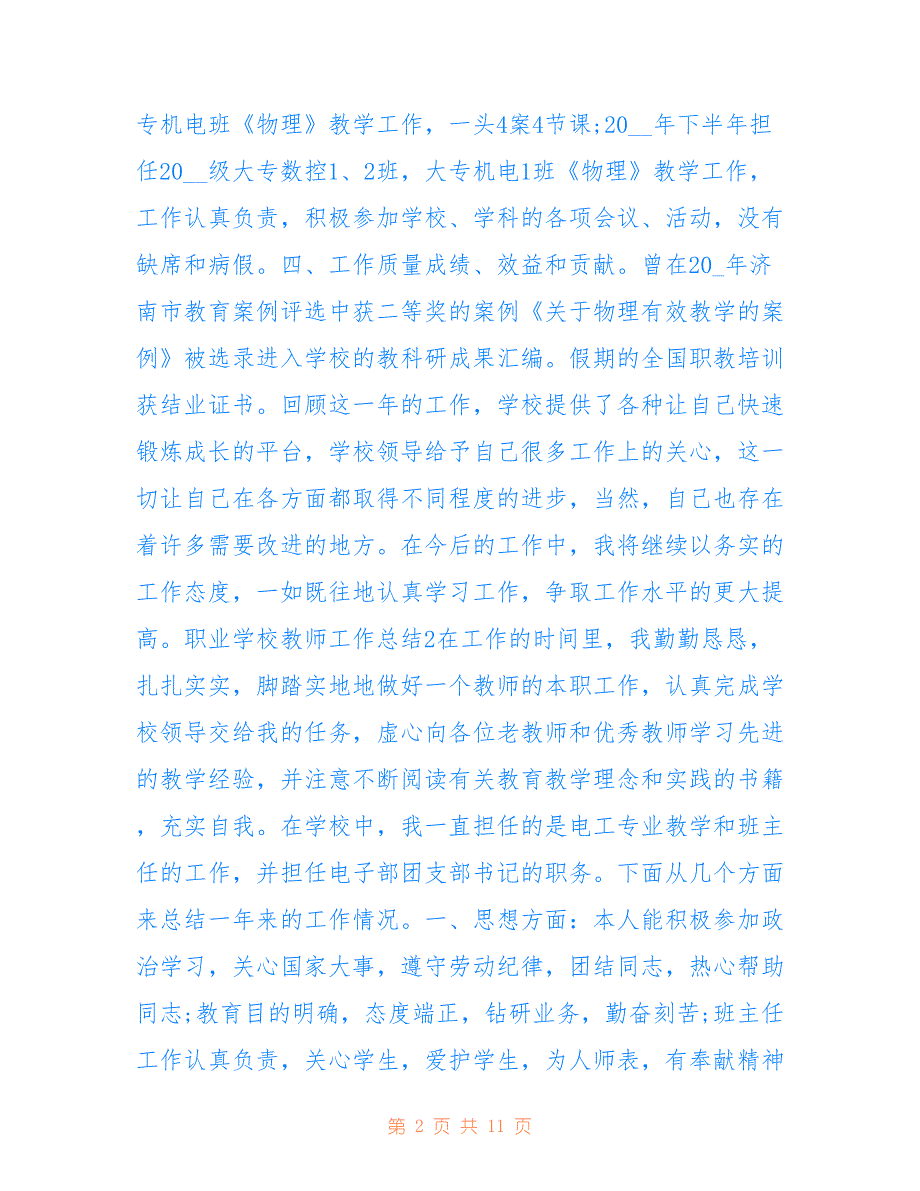 专机电班《物理》教学工作，一头4案4节课;20__年下半年担任20__级大专数控1、2班，大专机电1班《物理》教学工作，工作认真负责，积极参加学校、学科的各项会议、活动，没有缺席和病假。四、工作质量成绩、效益和贡献。曾在20_年济南市教育案例评选中获二等奖的案例《关于物理有效教学的案例》被选录进入学校的教科研成果汇编。假期的全国职教培训获结业证书。回顾这一年的工作，学校提供了各种让自己快速锻炼成长的平台，学校领导给予自己很多工作上的关心，这一切让自己在各方面都取得不同程度的进步，当然，自己也存在着许多需要改进的地方。在今后的工作中，我将继续以务实的工作态度，一如既往地认真学习工作，争取工作水平的更大提高。职业学校教师工作总结2在工作的时间里，我勤勤恳恳，扎扎实实，脚踏实地地做好一个教师的本职工作，认真完成学校领导交给我的任务，虚心向各位老教师和优秀教师学习先进的教学经验，并注意不断阅读有关教育教学理念和实践的书籍，充实自我。在学校中，我一直担任的是电工专业教学和班主任的工作，并担任电子部团支部书记的职务。下面从几个方面来总结一年来的工作情况。一、思想方面：本人能积极参加政治学习，关心国家大事，遵守劳动纪律，团结同志，热心帮助同志;教育目的明确，态度端正，钻研业务，勤奋刻苦;班主任工作认真负责，关心学生，爱护学生，为人师表，有奉献精神

第 2 页 共 11 页